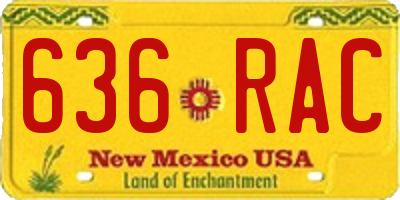 636 RAC
New Mexico USA
Land of Enchantment